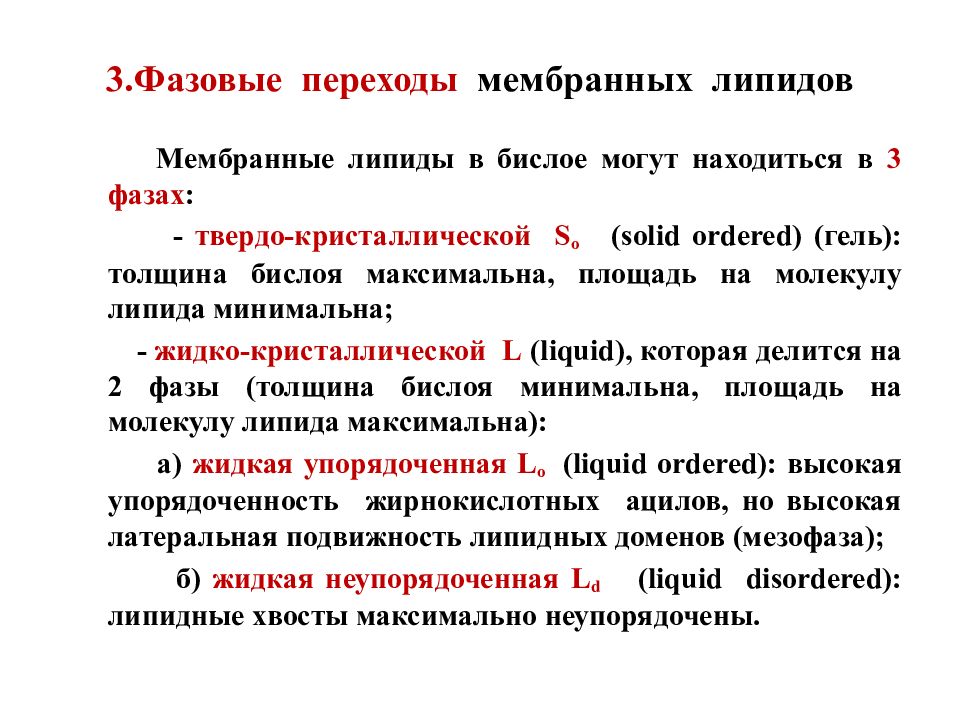 3.Фазовые переходы мембранных липидов

Мембранные липиды в бислое могут находиться в 3 фазах:

- твердо-кристаллической $S_o$ (solid ordered) (гель): толщина бислоя максимальна, площадь на молекулу липида минимальна;

- жидко-кристаллической L (liquid), которая делится на 2 фазы (толщина бислоя минимальна, площадь на молекулу липида максимальна):

а) жидкая упорядоченная $L_o$ (liquid ordered): высокая упорядоченность жирнокислотных ацилов, но высокая латеральная подвижность липидных доменов (мезофаза);

б) жидкая неупорядоченная $L_d$ (liquid disordered): липидные хвосты максимально неупорядочены.